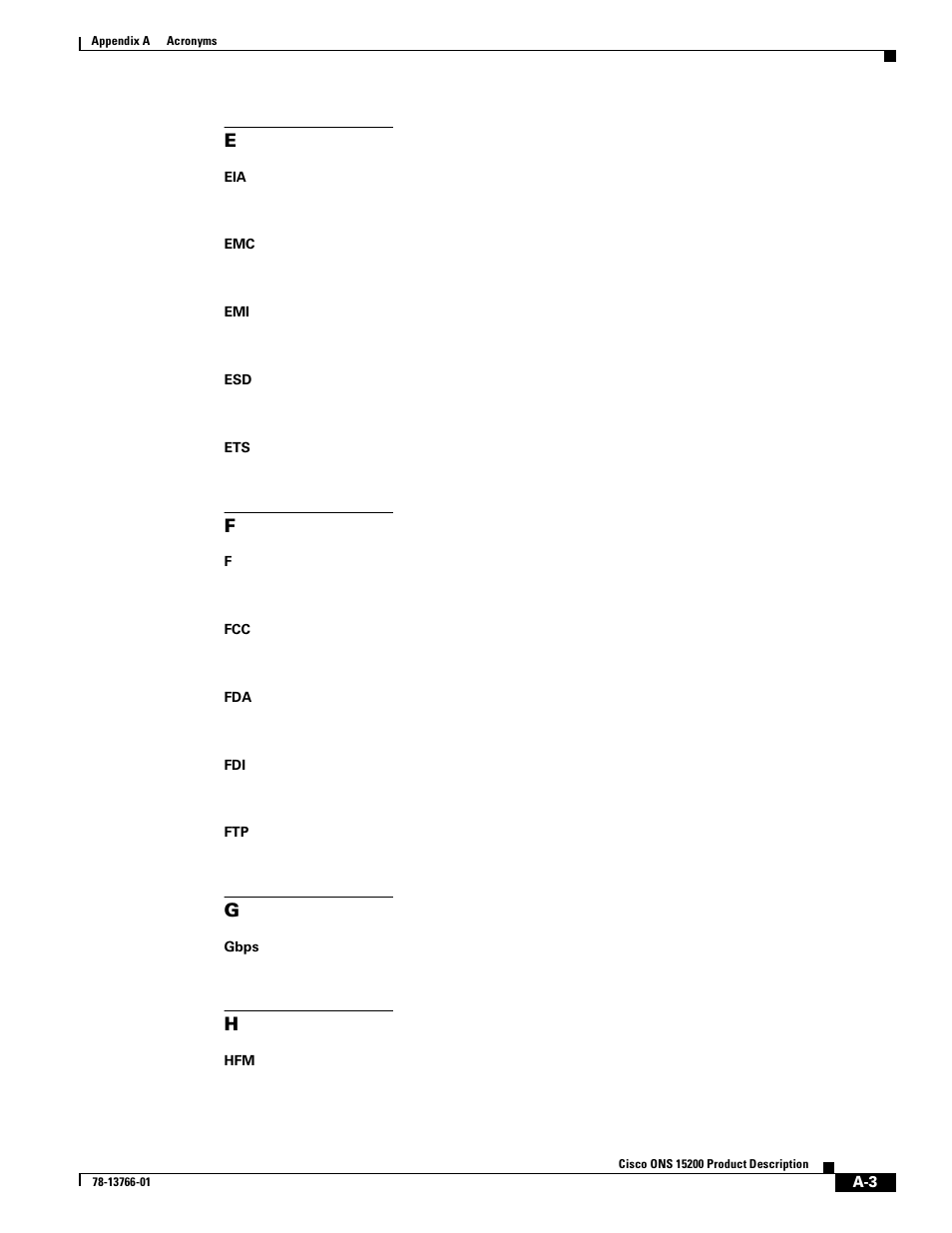 Appendix A Acronyms

E

EIA

EMC

EMI

ESD

ETS

F

F

FCC

FDA

FDI

FTP

G

Gbps

H

HFM

Cisco ONS 15200 Product Description

78-13766-01

A-3